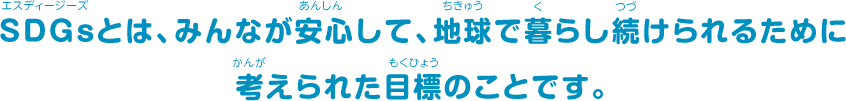 SDGs（エスディージーズ）とは、みんなが安心（あんしん）して、地球（ちきゅう）で暮（く）らし続（つづ）けられるために考（かんが）えられた目標（もくひょう）のことです。